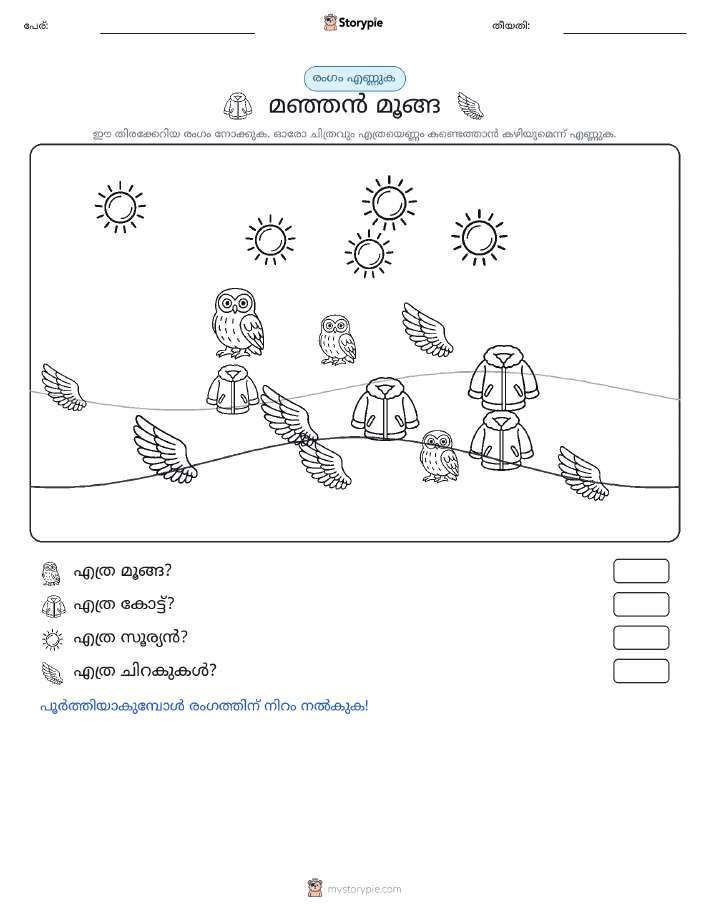 പേര്:

Storypie

തീയതി:

രംഗം എണ്ണുക

മഞ്ഞൻ മൂങ്ങ

ഈ തിരക്കേറിയ രംഗം നോക്കുക. ഓരോ ചിത്രവും എത്രയെണ്ണം കണ്ടെത്താൻ കഴിയുമെന്ന് എണ്ണുക.

എത്ര മൂങ്ങ?

എത്ര കോട്ട്?

എത്ര സൂര്യൻ?

എത്ര ചിറകുകൾ?

പൂർത്തിയാകുമ്പോൾ രംഗത്തിന് നിറം നൽകുക!

mystorypie.com